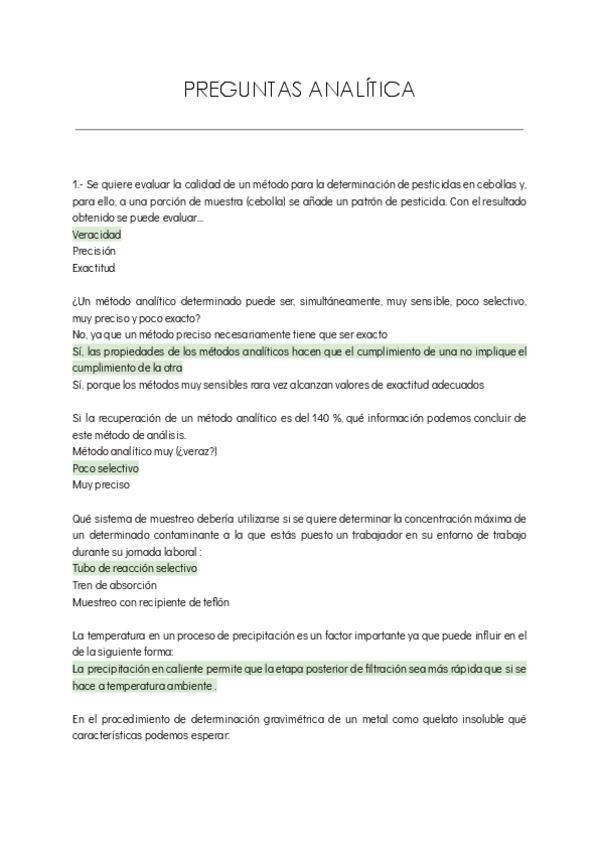 PREGUNTAS ANALÍTICA

1.- Se quiere evaluar la calidad de un método para la determinación de pesticidas en cebollas y, para ello, a una porción de muestra (cebolla) se añade un patrón de pesticida. Con el resultado obtenido se puede evaluar...
Veracidad
Precisión
Exactitud

¿Un método analítico determinado puede ser, simultáneamente, muy sensible, poco selectivo, muy preciso y poco exacto?
No, ya que un método preciso necesariamente tiene que ser exacto
Sí, las propiedades de los métodos analíticos hacen que el cumplimiento de una no implique el cumplimiento de la otra
Sí, porque los métodos muy sensibles rara vez alcanzan valores de exactitud adecuados

Si la recuperación de un método analítico es del 140 %, qué información podemos concluir de este método de análisis.
Método analítico muy (¿veraz?)
Poco selectivo
Muy preciso

Qué sistema de muestreo debería utilizarse si se quiere determinar la concentración máxima de un determinado contaminante a la que estás puesto un trabajador en su entorno de trabajo durante su jornada laboral :
Tubo de reacción selectivo
Tren de absorción
Muestreo con recipiente de teflón

La temperatura en un proceso de precipitación es un factor importante ya que puede influir en el de la siguiente forma:
La precipitación en caliente permite que la etapa posterior de filtración sea más rápida que si se hace a temperatura ambiente .

En el procedimiento de determinación gravimétrica de un metal como quelato insoluble qué características podemos esperar: